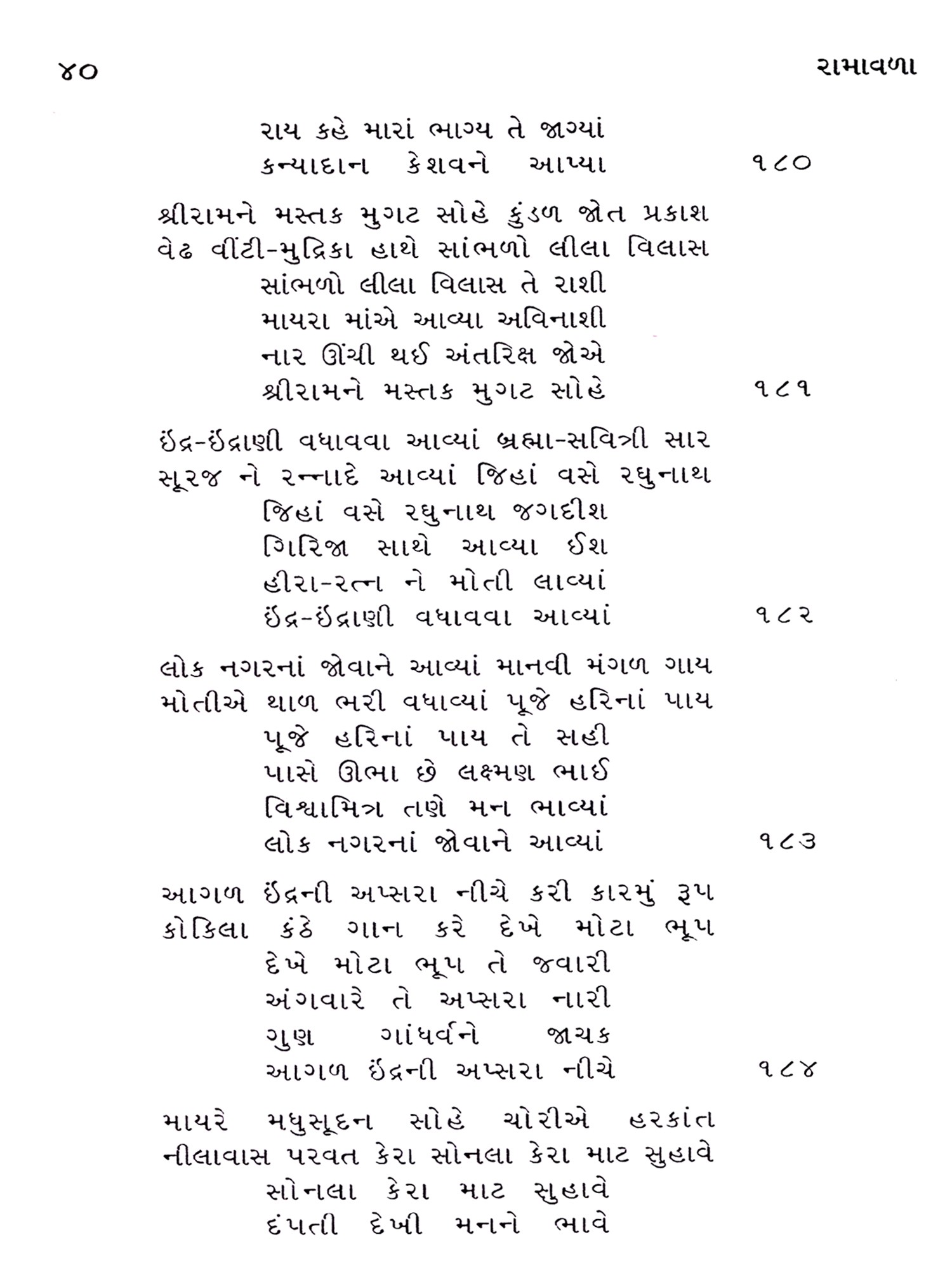 ૪૦ રામાવળા

રાય કહે મારાં ભાગ્ય તે જાગ્યાં
કન્યાદાન કેશવને આપ્યા ૧૮૦

શ્રીરામને મસ્તક મુગટ સોહે કુંડળ જોત પ્રકાશ
વેઢ વીંટી-મુદ્રિકા હાથે સાંભળો લીલા વિલાસ
સાંભળો લીલા વિલાસ તે રાશી
માયરા માંએ આવ્યા અવિનાશી
નાર ઊંચી થઈ અંતરિક્ષ જોએ
શ્રીરામને મસ્તક મુગટ સોહે ૧૮૧

ઇંદ્ર-ઇંદ્રાણી વધાવવા આવ્યાં બ્રહ્મા-સવિત્રી સાર
સૂરજ ને રન્નાદે આવ્યાં જિહાં વસે રઘુનાથ
જિહાં વસે રઘુનાથ જગદીશ
ગિરિજા સાથે આવ્યા ઈશ
હીરા-રત્ન ને મોતી લાવ્યાં
ઇંદ્ર-ઇંદ્રાણી વધાવવા આવ્યાં ૧૮૨

લોક નગરનાં જોવાને આવ્યાં માનવી મંગળ ગાય
મોતીએ થાળ ભરી વધાવ્યાં પૂજે હરિનાં પાય
પૂજે હરિનાં પાય તે સહી
પાસે ઊભા છે લક્ષ્મણ ભાઈ
વિશ્વામિત્ર તણે મન ભાવ્યાં
લોક નગરનાં જોવાને આવ્યાં ૧૮૩

આગળ ઇંદ્રની અપ્સરા નીચે કરી કારમું રૂપ
કોકિલા કંઠે ગાન કરે દેખે મોટા ભૂપ
દેખે મોટા ભૂપ તે જવારી
અંગવારે તે અપ્સરા નારી
ગુણ ગાંધર્વને જાચક
આગળ ઇંદ્રની અપ્સરા નીચે ૧૮૪

માયરે મધુસૂદન સોહે ચોરીએ હરકાંત
નીલાવાસ પરવત કેરા સોનલા કેરા માટ સુહાવે
સોનલા કેરા માટ સુહાવે
દંપતી દેખી મનને ભાવે